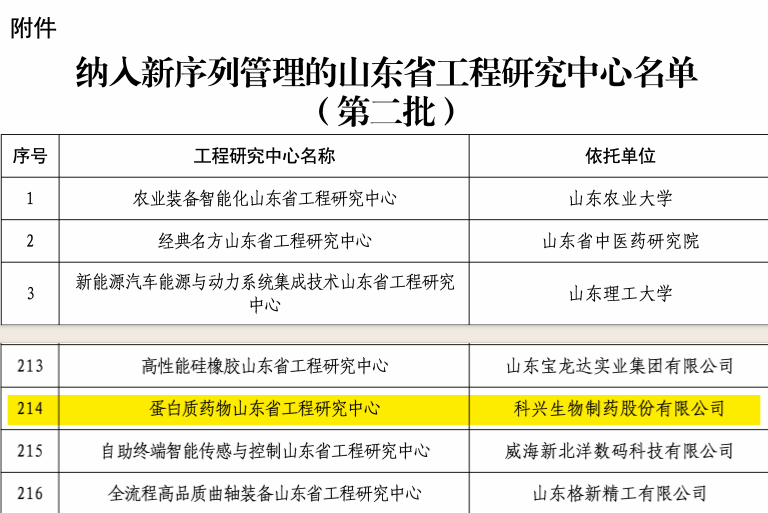 附件

纳入新序列管理的山东省工程研究中心名单
（第二批）

| 序号 | 工程研究中心名称 | 依托单位 |
|---|---|---|
| 1 | 农业装备智能化山东省工程研究中心 | 山东农业大学 |
| 2 | 经典名方山东省工程研究中心 | 山东省中医药研究院 |
| 3 | 新能源汽车能源与动力系统集成技术山东省工程研究中心 | 山东理工大学 |

| 213 | 高性能硅橡胶山东省工程研究中心 | 山东宝龙达实业集团有限公司 |
|---|---|---|
| 214 | 蛋白质药物山东省工程研究中心 | 科兴生物制药股份有限公司 |
| 215 | 自助终端智能传感与控制山东省工程研究中心 | 威海新北洋数码科技有限公司 |
| 216 | 全流程高品质曲轴装备山东省工程研究中心 | 山东格新精工有限公司 |